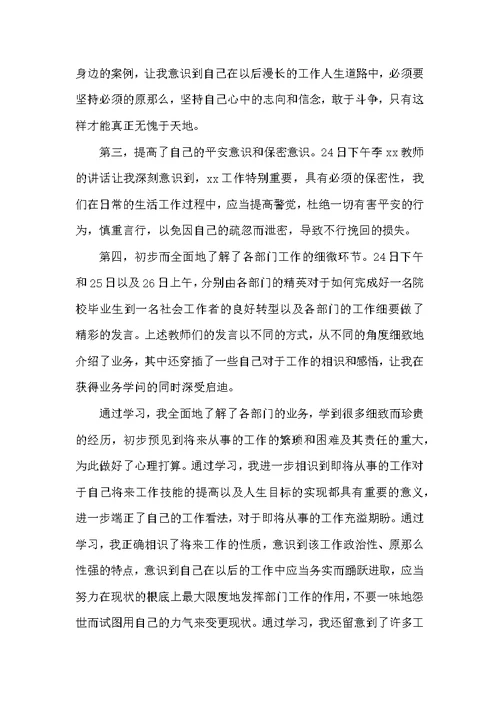 身边的案例，让我意识到自己在以后漫长的工作人生道路中，必须要坚持必须的原那么，坚持自己心中的志向和信念，敢于斗争，只有这样才能真正无愧于天地。

第三，提高了自己的平安意识和保密意识。24日下午李xx教师的讲话让我深刻意识到，xx工作特别重要，具有必须的保密性，我们在日常的生活工作过程中，应当提高警觉，杜绝一切有害平安的行为，慎重言行，以免因自己的疏忽而泄密，导致不行挽回的损失。

第四，初步而全面地了解了各部门工作的细微环节。24日下午和25日以及26日上午，分别由各部门的精英对于如何完成好一名院校毕业生到一名社会工作者的良好转型以及各部门的工作细要做了精彩的发言。上述教师们的发言以不同的方式，从不同的角度细致地介绍了业务，其中还穿插了一些自己对于工作的相识和感悟，让我在获得业务学问的同时深受启迪。

通过学习，我全面地了解了各部门的业务，学到很多细致而珍贵的经历，初步预见到将来从事的工作的繁琐和困难及其责任的重大，为此做好了心理打算。通过学习，我进一步相识到即将从事的工作对于自己将来工作技能的提高以及人生目标的实现都具有重要的意义，进一步端正了自己的工作看法，对于即将从事的工作充溢期盼。通过学习，我正确相识了将来工作的性质，意识到该工作政治性、原那么性强的特点，意识到自己在以后的工作中应当务实而踊跃进取，应当努力在现状的根底上最大限度地发挥部门工作的作用，不要一味地怨世而试图用自己的力气来变更现状。通过学习，我还留意到了许多工